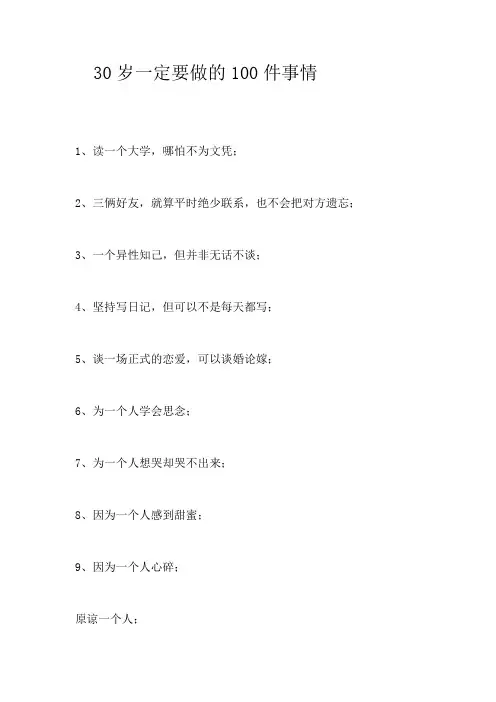 30 岁一定要做的 100 件事情

1、读一个大学，哪怕不为文凭；

2、三俩好友，就算平时绝少联系，也不会把对方遗忘；

3、一个异性知己，但并非无话不谈；

4、坚持写日记，但可以不是每天都写；

5、谈一场正式的恋爱，可以谈婚论嫁；

6、为一个人学会思念；

7、为一个人想哭却哭不出来；

8、因为一个人感到甜蜜；

9、因为一个人心碎；

原谅一个人；